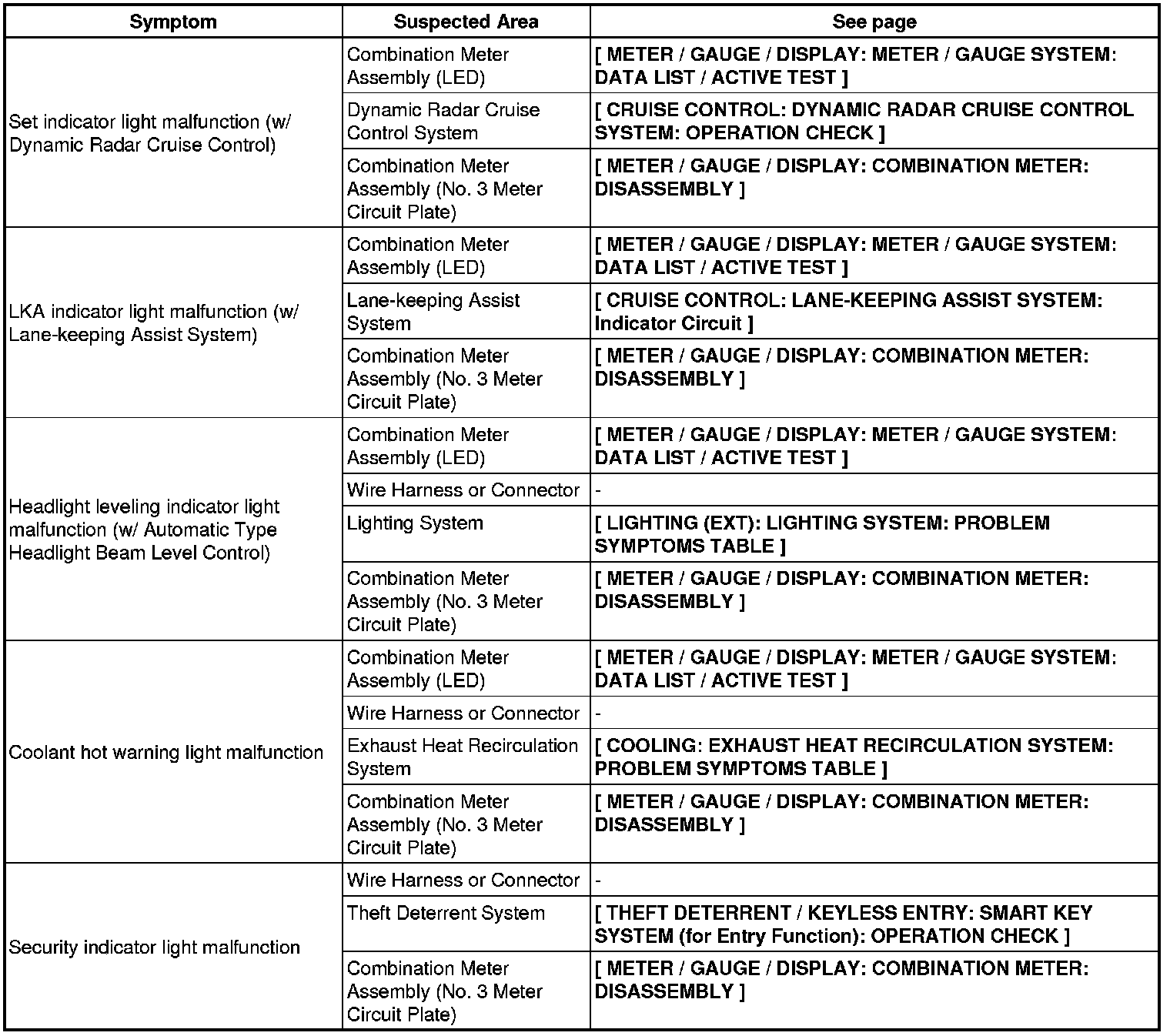 | Symptom | Suspected Area | See page |
|---|---|---|
| Set indicator light malfunction (w/ Dynamic Radar Cruise Control) | Combination Meter Assembly (LED) | [ METER / GAUGE / DISPLAY: METER / GAUGE SYSTEM: DATA LIST / ACTIVE TEST ] |
| | Dynamic Radar Cruise Control System | [ CRUISE CONTROL: DYNAMIC RADAR CRUISE CONTROL SYSTEM: OPERATION CHECK ] |
| | Combination Meter Assembly (No. 3 Meter Circuit Plate) | [ METER / GAUGE / DISPLAY: COMBINATION METER: DISASSEMBLY ] |
| LKA indicator light malfunction (w/ Lane-keeping Assist System) | Combination Meter Assembly (LED) | [ METER / GAUGE / DISPLAY: METER / GAUGE SYSTEM: DATA LIST / ACTIVE TEST ] |
| | Lane-keeping Assist System | [ CRUISE CONTROL: LANE-KEEPING ASSIST SYSTEM: Indicator Circuit ] |
| | Combination Meter Assembly (No. 3 Meter Circuit Plate) | [ METER / GAUGE / DISPLAY: COMBINATION METER: DISASSEMBLY ] |
| Headlight leveling indicator light malfunction (w/ Automatic Type Headlight Beam Level Control) | Combination Meter Assembly (LED) | [ METER / GAUGE / DISPLAY: METER / GAUGE SYSTEM: DATA LIST / ACTIVE TEST ] |
| | Wire Harness or Connector | - |
| | Lighting System | [ LIGHTING (EXT): LIGHTING SYSTEM: PROBLEM SYMPTOMS TABLE ] |
| | Combination Meter Assembly (No. 3 Meter Circuit Plate) | [ METER / GAUGE / DISPLAY: COMBINATION METER: DISASSEMBLY ] |
| Coolant hot warning light malfunction | Combination Meter Assembly (LED) | [ METER / GAUGE / DISPLAY: METER / GAUGE SYSTEM: DATA LIST / ACTIVE TEST ] |
| | Wire Harness or Connector | - |
| | Exhaust Heat Recirculation System | [ COOLING: EXHAUST HEAT RECIRCULATION SYSTEM: PROBLEM SYMPTOMS TABLE ] |
| | Combination Meter Assembly (No. 3 Meter Circuit Plate) | [ METER / GAUGE / DISPLAY: COMBINATION METER: DISASSEMBLY ] |
| Security indicator light malfunction | Wire Harness or Connector | - |
| | Theft Deterrent System | [ THEFT DETERRENT / KEYLESS ENTRY: SMART KEY SYSTEM (for Entry Function): OPERATION CHECK ] |
| | Combination Meter Assembly (No. 3 Meter Circuit Plate) | [ METER / GAUGE / DISPLAY: COMBINATION METER: DISASSEMBLY ] |